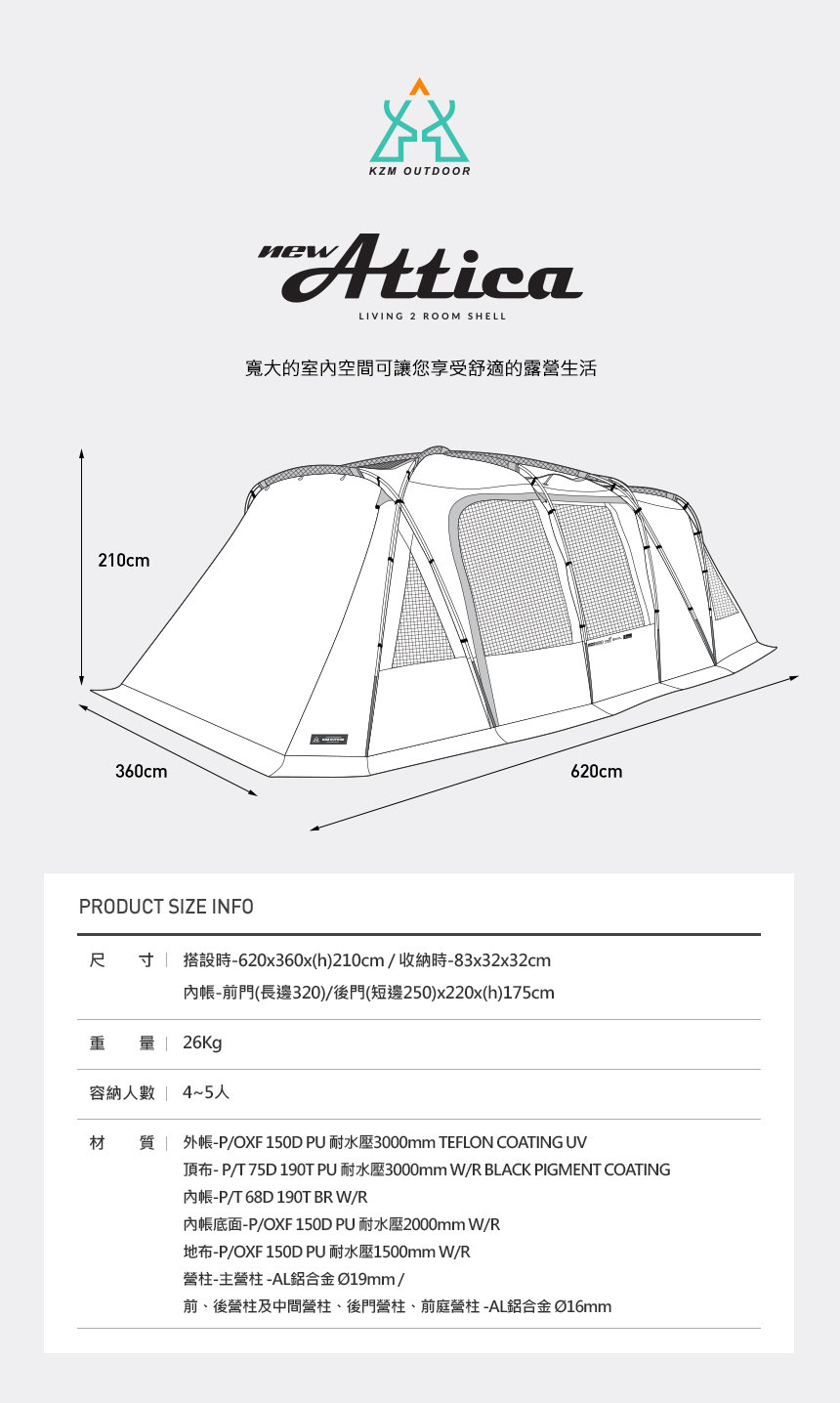 KZM OUTDOOR

new Attica

LIVING 2 ROOM SHELL

寬大的室內空間可讓您享受舒適的露營生活

210cm

360cm

620cm

PRODUCT SIZE INFO

尺 寸 | 搭設時-620x360x(h)210cm / 收納時-83x32x32cm
內帳-前門(長邊320)/後門(短邊250)x220x(h)175cm

重 量 | 26Kg

容納人數 | 4~5人

材 質 | 外帳-P/OXF 150D PU 耐水壓3000mm TEFLON COATING UV
頂布- P/T 75D 190T PU 耐水壓3000mm W/R BLACK PIGMENT COATING
內帳-P/T 68D 190T BR W/R
內帳底面-P/OXF 150D PU 耐水壓2000mm W/R
地布-P/OXF 150D PU 耐水壓1500mm W/R
營柱-主營柱 -AL鋁合金 Ø19mm /
前、後營柱及中間營柱、後門營柱、前庭營柱 -AL鋁合金 Ø16mm